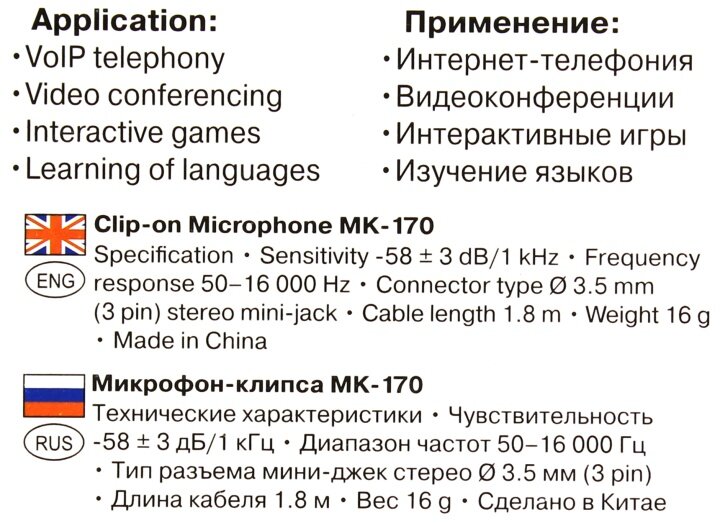 Application:
• VoIP telephony
• Video conferencing
• Interactive games
• Learning of languages

Применение:
• Интернет-телефония
• Видеоконференции
• Интерактивные игры
• Изучение языков

ENG
Clip-on Microphone MK-170
Specification • Sensitivity -58 ± 3 dB/1 kHz • Frequency response 50–16 000 Hz • Connector type Ø 3.5 mm (3 pin) stereo mini-jack • Cable length 1.8 m • Weight 16 g • Made in China

RUS
Микрофон-клипса MK-170
Технические характеристики • Чувствительность -58 ± 3 дБ/1 кГц • Диапазон частот 50–16 000 Гц • Тип разъема мини-джек стерео Ø 3.5 мм (3 pin) • Длина кабеля 1.8 м • Вес 16 g • Сделано в Китае